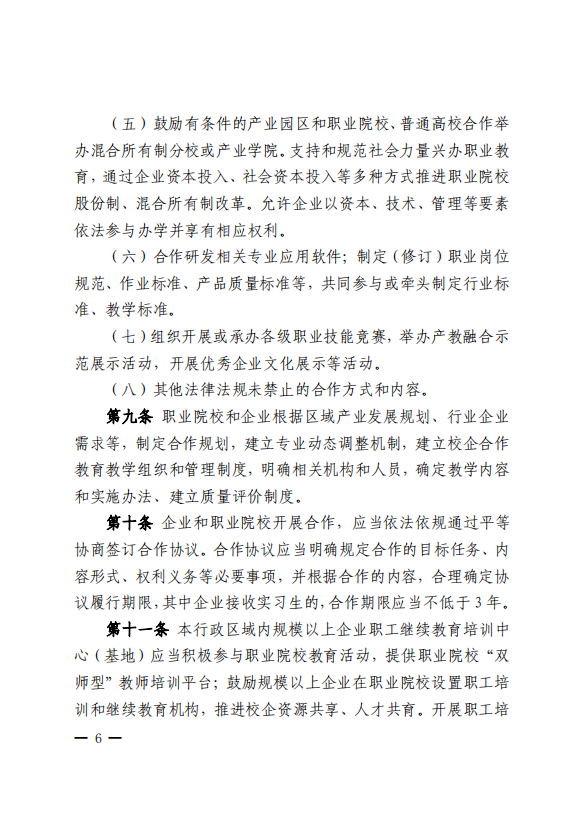 （五）鼓励有条件的产业园区和职业院校、普通高校合作举办混合所有制分校或产业学院。支持和规范社会力量兴办职业教育，通过企业资本投入、社会资本投入等多种方式推进职业院校股份制、混合所有制改革。允许企业以资本、技术、管理等要素依法参与办学并享有相应权利。

（六）合作研发相关专业应用软件；制定（修订）职业岗位规范、作业标准、产品质量标准等，共同参与或牵头制定行业标准、教学标准。

（七）组织开展或承办各级职业技能竞赛，举办产教融合示范展示活动，开展优秀企业文化展示等活动。

（八）其他法律法规未禁止的合作方式和内容。

第九条 职业院校和企业根据区域产业发展规划、行业企业需求等，制定合作规划，建立专业动态调整机制，建立校企合作教育教学组织和管理制度，明确相关机构和人员，确定教学内容和实施办法、建立质量评价制度。

第十条 企业和职业院校开展合作，应当依法依规通过平等协商签订合作协议。合作协议应当明确规定合作的目标任务、内容形式、权利义务等必要事项，并根据合作的内容，合理确定协议履行期限，其中企业接收实习生的，合作期限应当不低于3年。

第十一条 本行政区域内规模以上企业职工继续教育培训中心（基地）应当积极参与职业院校教育活动，提供职业院校“双师型”教师培训平台；鼓励规模以上企业在职业院校设置职工培训和继续教育机构，推进校企资源共享、人才共育。开展职工培

— 6 —